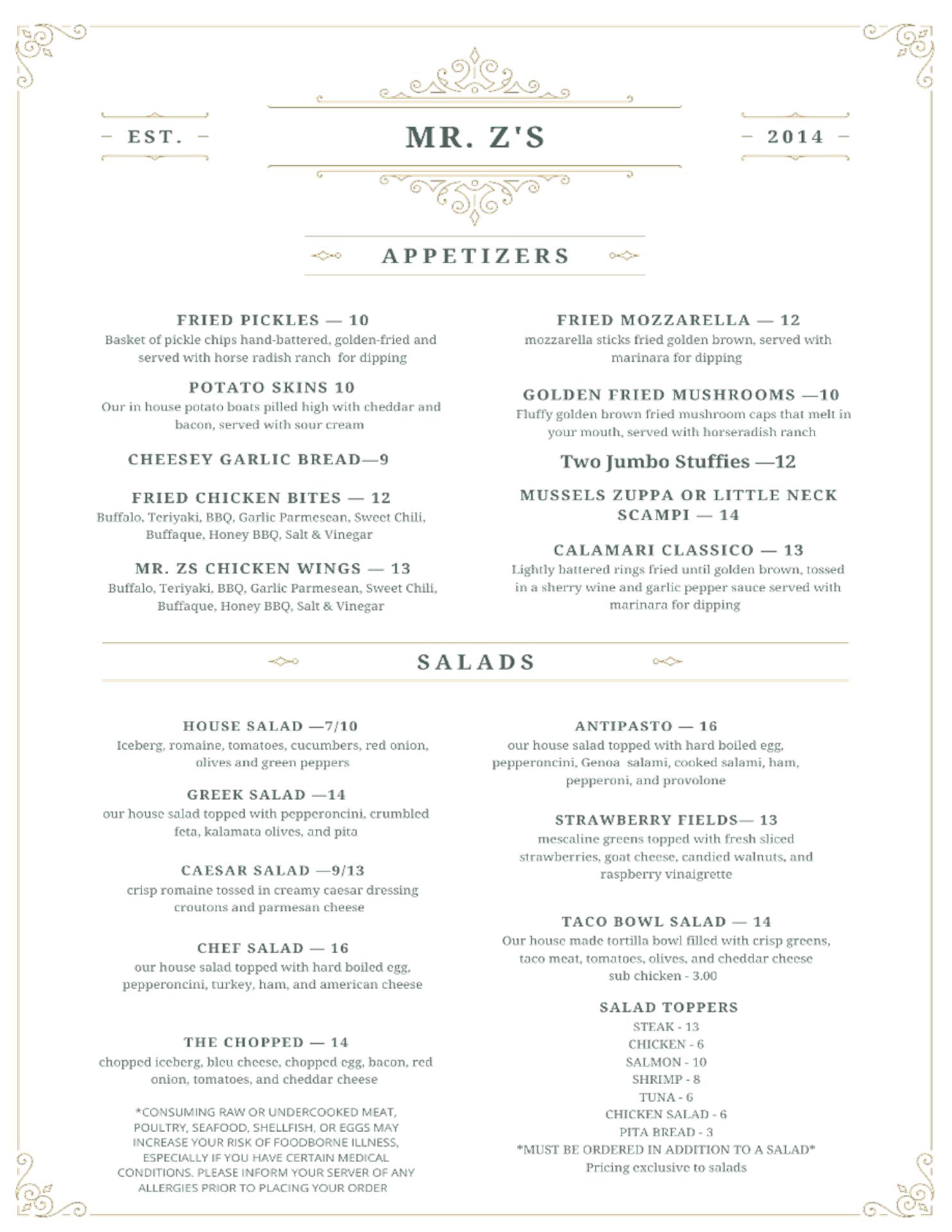 – EST. –

MR. Z'S

– 2014 –

APPETIZERS

FRIED PICKLES — 10
Basket of pickle chips hand-battered, golden-fried and served with horse radish ranch for dipping

POTATO SKINS 10
Our in house potato boats pilled high with cheddar and bacon, served with sour cream

CHEESEY GARLIC BREAD—9

FRIED CHICKEN BITES — 12
Buffalo, Teriyaki, BBQ, Garlic Parmesean, Sweet Chili, Buffaque, Honey BBQ, Salt & Vinegar

MR. ZS CHICKEN WINGS — 13
Buffalo, Teriyaki, BBQ, Garlic Parmesean, Sweet Chili, Buffaque, Honey BBQ, Salt & Vinegar

FRIED MOZZARELLA — 12
mozzarella sticks fried golden brown, served with marinara for dipping

GOLDEN FRIED MUSHROOMS —10
Fluffy golden brown fried mushroom caps that melt in your mouth, served with horseradish ranch

Two Jumbo Stuffies —12

MUSSELS ZUPPA OR LITTLE NECK SCAMPI — 14

CALAMARI CLASSICO — 13
Lightly battered rings fried until golden brown, tossed in a sherry wine and garlic pepper sauce served with marinara for dipping

SALADS

HOUSE SALAD —7/10
Iceberg, romaine, tomatoes, cucumbers, red onion, olives and green peppers

GREEK SALAD —14
our house salad topped with pepperoncini, crumbled feta, kalamata olives, and pita

CAESAR SALAD —9/13
crisp romaine tossed in creamy caesar dressing croutons and parmesan cheese

CHEF SALAD — 16
our house salad topped with hard boiled egg, pepperoncini, turkey, ham, and american cheese

THE CHOPPED — 14
chopped iceberg, bleu cheese, chopped egg, bacon, red onion, tomatoes, and cheddar cheese

*CONSUMING RAW OR UNDERCOOKED MEAT, POULTRY, SEAFOOD, SHELLFISH, OR EGGS MAY INCREASE YOUR RISK OF FOODBORNE ILLNESS, ESPECIALLY IF YOU HAVE CERTAIN MEDICAL CONDITIONS. PLEASE INFORM YOUR SERVER OF ANY ALLERGIES PRIOR TO PLACING YOUR ORDER

ANTIPASTO — 16
our house salad topped with hard boiled egg, pepperoncini, Genoa salami, cooked salami, ham, pepperoni, and provolone

STRAWBERRY FIELDS— 13
mescaline greens topped with fresh sliced strawberries, goat cheese, candied walnuts, and raspberry vinaigrette

TACO BOWL SALAD — 14
Our house made tortilla bowl filled with crisp greens, taco meat, tomatoes, olives, and cheddar cheese
sub chicken - 3.00

SALAD TOPPERS
STEAK - 13
CHICKEN - 6
SALMON - 10
SHRIMP - 8
TUNA - 6
CHICKEN SALAD - 6
PITA BREAD - 3
*MUST BE ORDERED IN ADDITION TO A SALAD*
Pricing exclusive to salads